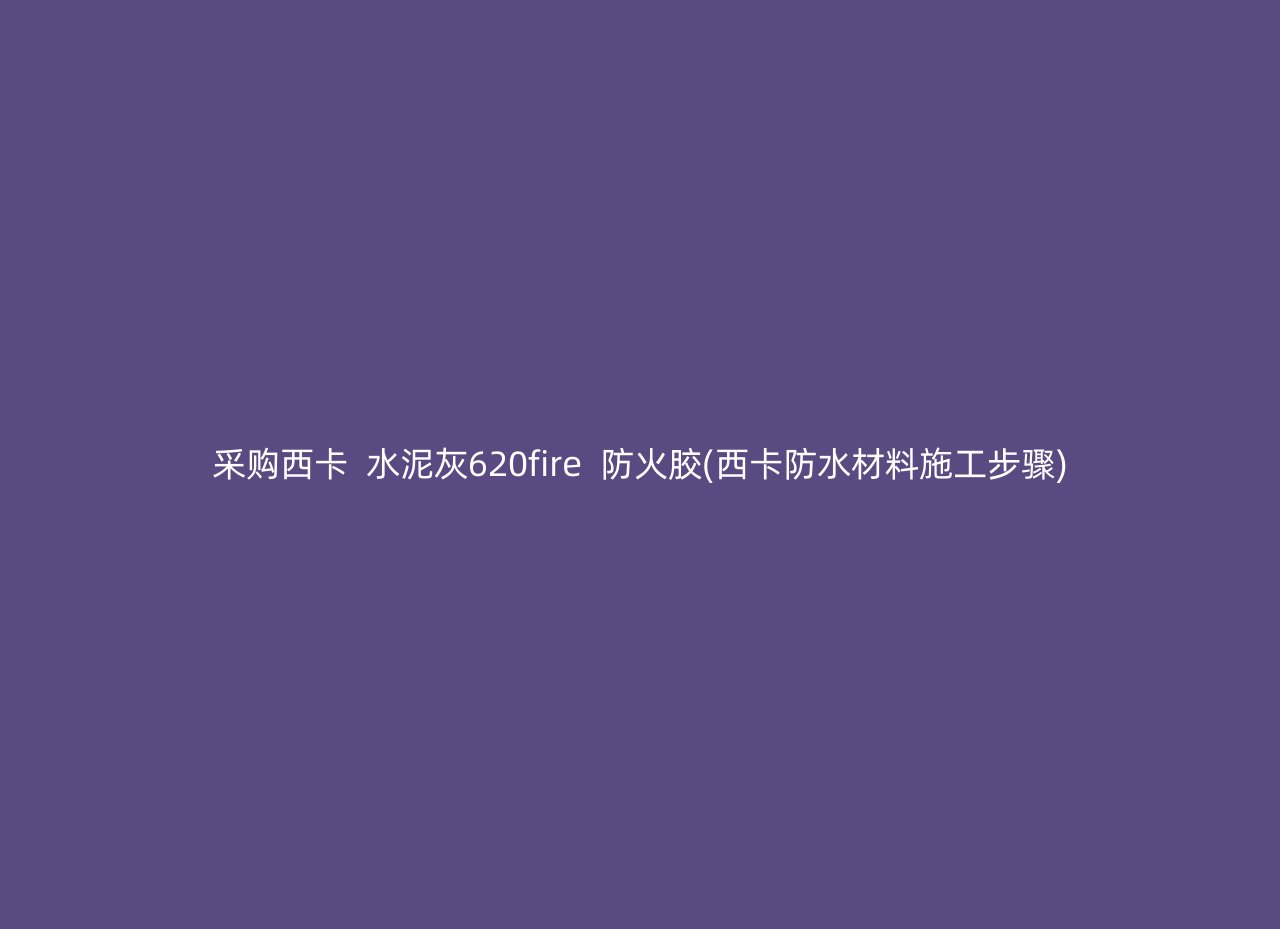 采购西卡 水泥灰620fire 防火胶(西卡防水材料施工步骤)